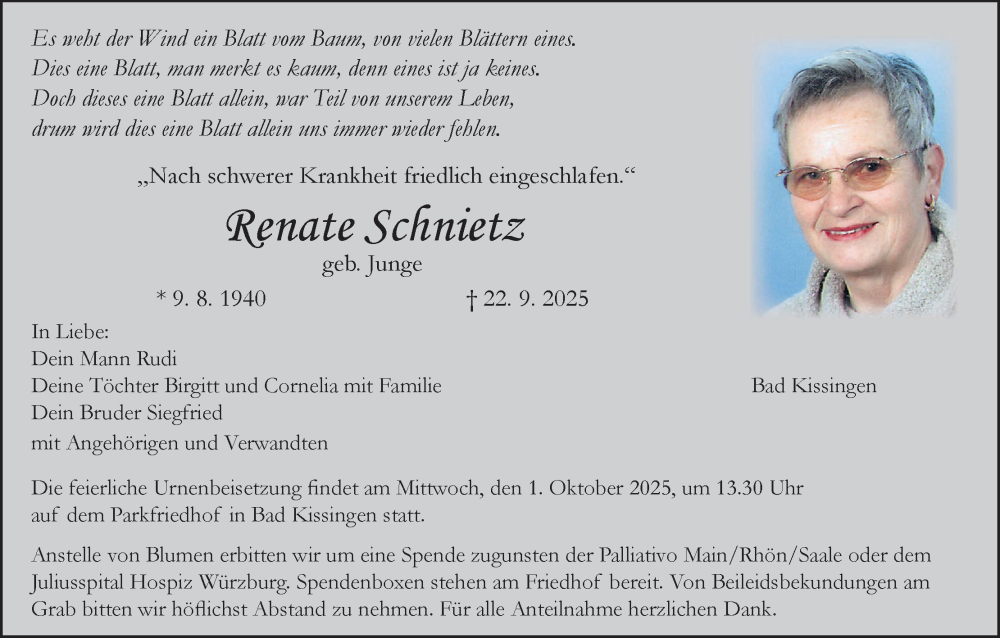 Es weht der Wind ein Blatt vom Baum, von vielen Blättern eines.
Dies eine Blatt, man merkt es kaum, denn eines ist ja keines.
Doch dieses eine Blatt allein, war Teil von unserem Leben,
drum wird dies eine Blatt allein uns immer wieder fehlen.

„Nach schwerer Krankheit friedlich eingeschlafen.“

Renate Schnietz
geb. Junge

* 9. 8. 1940 † 22. 9. 2025

In Liebe:
Dein Mann Rudi
Deine Töchter Birgitt und Cornelia mit Familie
Dein Bruder Siegfried
mit Angehörigen und Verwandten

Bad Kissingen

Die feierliche Urnenbeisetzung findet am Mittwoch, den 1. Oktober 2025, um 13.30 Uhr auf dem Parkfriedhof in Bad Kissingen statt.

Anstelle von Blumen erbitten wir um eine Spende zugunsten der Palliativo Main/Rhön/Saale oder dem Juliusspital Hospiz Würzburg. Spendenboxen stehen am Friedhof bereit. Von Beileidsbekundungen am Grab bitten wir höflichst Abstand zu nehmen. Für alle Anteilnahme herzlichen Dank.